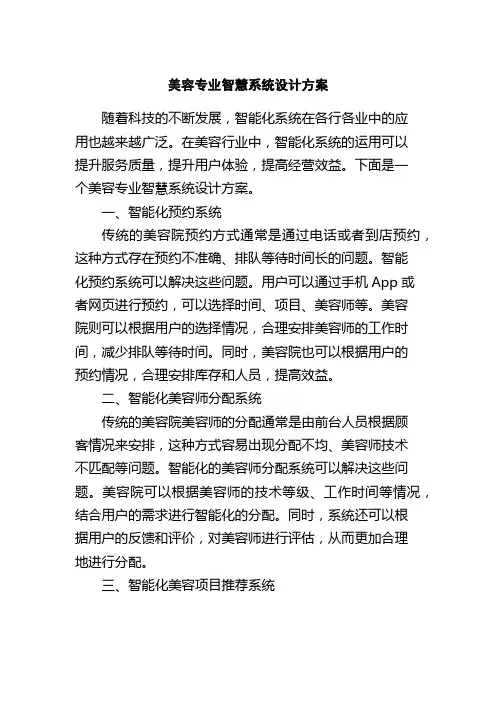 美容专业智慧系统设计方案

随着科技的不断发展，智能化系统在各行各业中的应用也越来越广泛。在美容行业中，智能化系统的运用可以提升服务质量，提升用户体验，提高经营效益。下面是一个美容专业智慧系统设计方案。

一、智能化预约系统

传统的美容院预约方式通常是通过电话或者到店预约，这种方式存在预约不准确、排队等待时间长的问题。智能化预约系统可以解决这些问题。用户可以通过手机 App 或者网页进行预约，可以选择时间、项目、美容师等。美容院则可以根据用户的选择情况，合理安排美容师的工作时间，减少排队等待时间。同时，美容院也可以根据用户的预约情况，合理安排库存和人员，提高效益。

二、智能化美容师分配系统

传统的美容院美容师的分配通常是由前台人员根据顾客情况来安排，这种方式容易出现分配不均、美容师技术不匹配等问题。智能化的美容师分配系统可以解决这些问题。美容院可以根据美容师的技术等级、工作时间等情况，结合用户的需求进行智能化的分配。同时，系统还可以根据用户的反馈和评价，对美容师进行评估，从而更加合理地进行分配。

三、智能化美容项目推荐系统